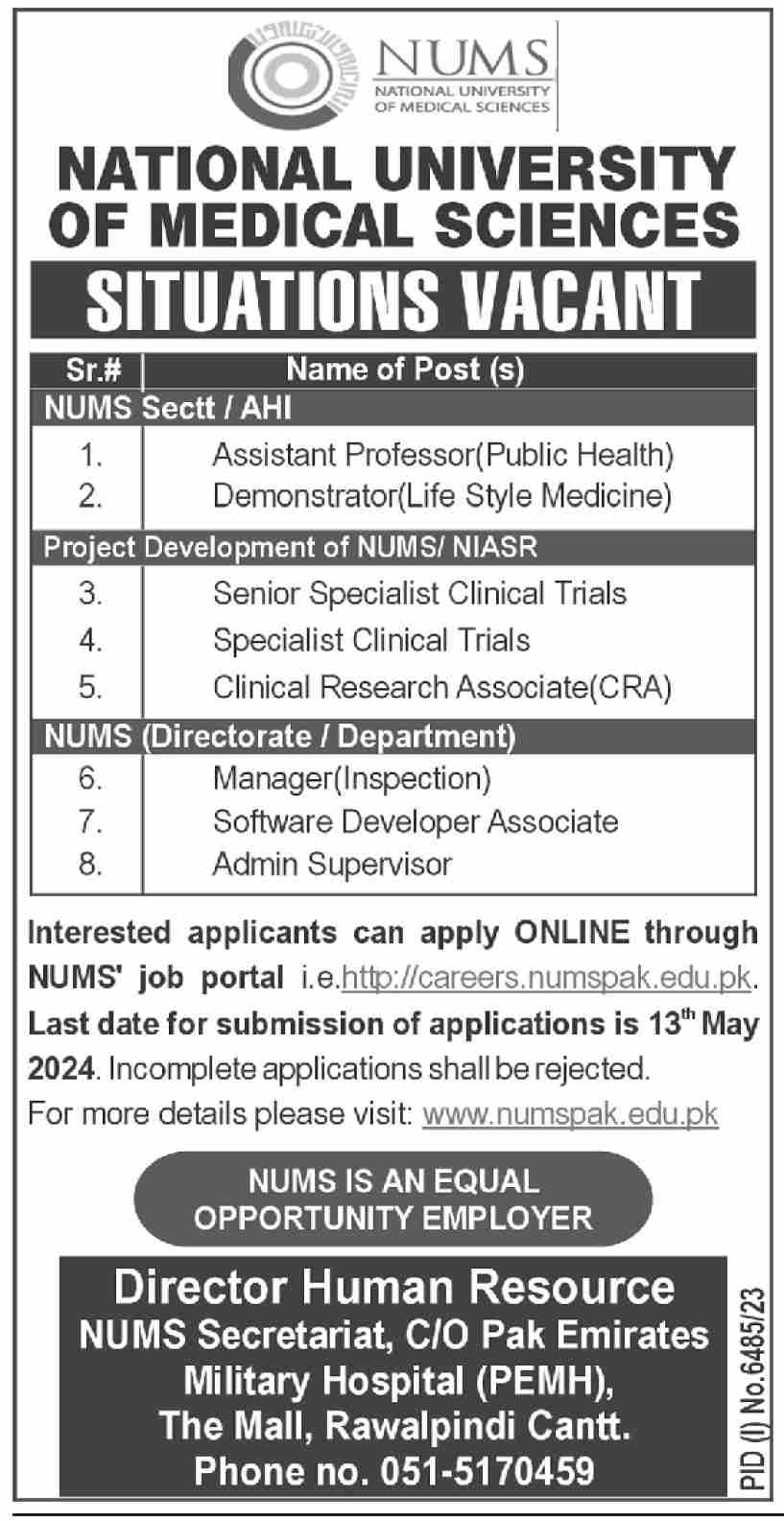 NUMS
NATIONAL UNIVERSITY OF MEDICAL SCIENCES

NATIONAL UNIVERSITY OF MEDICAL SCIENCES

SITUATIONS VACANT

| Sr.# | Name of Post (s) |
|---|---|
| NUMS Sectt / AHI | |
| 1. | Assistant Professor(Public Health) |
| 2. | Demonstrator(Life Style Medicine) |
| Project Development of NUMS/ NIASR | |
| 3. | Senior Specialist Clinical Trials |
| 4. | Specialist Clinical Trials |
| 5. | Clinical Research Associate(CRA) |
| NUMS (Directorate / Department) | |
| 6. | Manager(Inspection) |
| 7. | Software Developer Associate |
| 8. | Admin Supervisor |

Interested applicants can apply ONLINE through NUMS' job portal i.e.http://careers.numspak.edu.pk. Last date for submission of applications is 13$^{th}$ May 2024. Incomplete applications shall be rejected.
For more details please visit: www.numspak.edu.pk

NUMS IS AN EQUAL OPPORTUNITY EMPLOYER

Director Human Resource
NUMS Secretariat, C/O Pak Emirates Military Hospital (PEMH), The Mall, Rawalpindi Cantt.
Phone no. 051-5170459

PID (I) No.6485/23